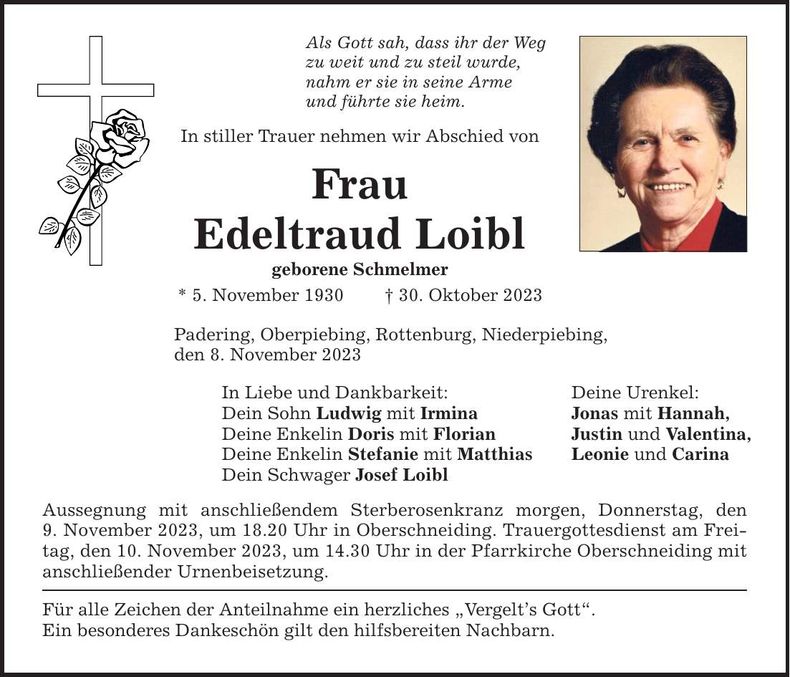 Als Gott sah, dass ihr der Weg
zu weit und zu steil wurde,
nahm er sie in seine Arme
und führte sie heim.

In stiller Trauer nehmen wir Abschied von

Frau
Edeltraud Loibl

geborene Schmelmer

* 5. November 1930 † 30. Oktober 2023

Padering, Oberpiebing, Rottenburg, Niederpiebing,
den 8. November 2023

In Liebe und Dankbarkeit:
Dein Sohn Ludwig mit Irmina
Deine Enkelin Doris mit Florian
Deine Enkelin Stefanie mit Matthias
Dein Schwager Josef Loibl

Deine Urenkel:
Jonas mit Hannah,
Justin und Valentina,
Leonie und Carina

Aussegnung mit anschließendem Sterberosenkranz morgen, Donnerstag, den 9. November 2023, um 18.20 Uhr in Oberschneiding. Trauergottesdienst am Freitag, den 10. November 2023, um 14.30 Uhr in der Pfarrkirche Oberschneiding mit anschließender Urnenbeisetzung.

Für alle Zeichen der Anteilnahme ein herzliches „Vergelt's Gott“.
Ein besonderes Dankeschön gilt den hilfsbereiten Nachbarn.